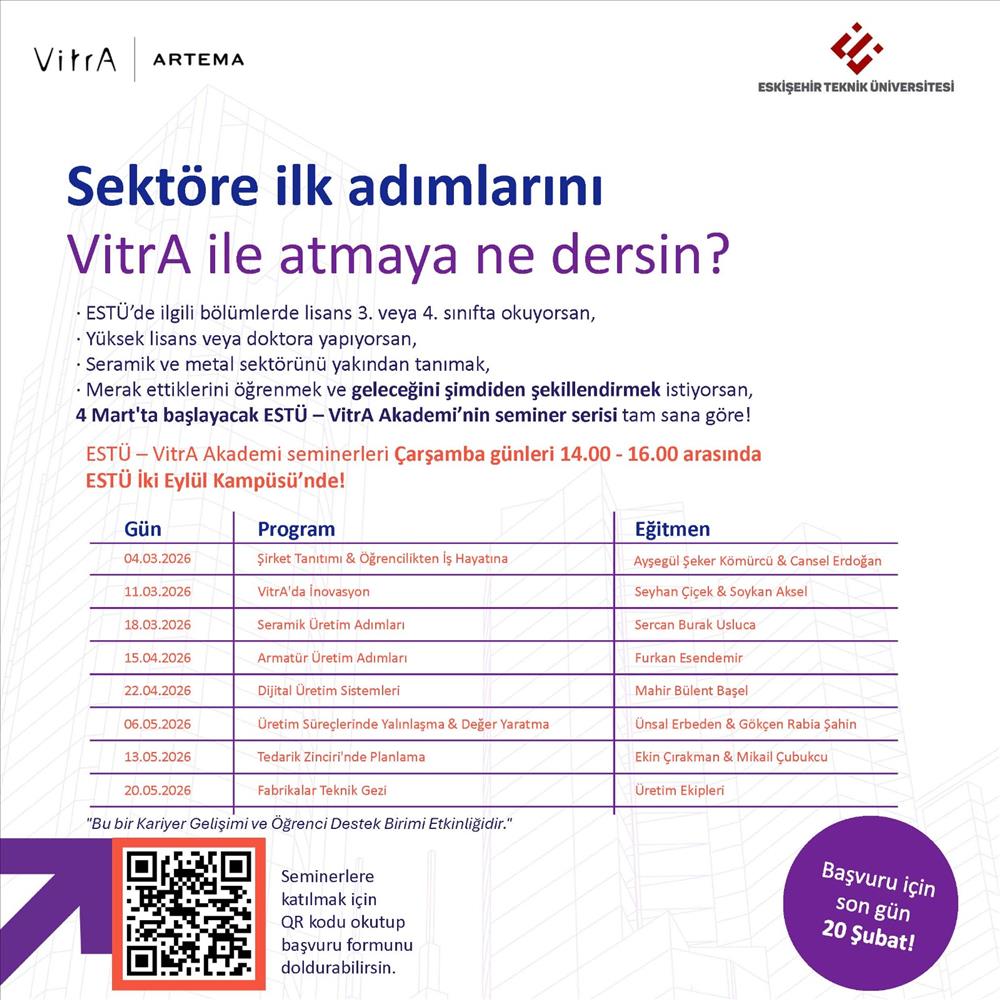 VitrA | ARTEMA

ESKİŞEHİR TEKNİK ÜNİVERSİTESİ

Sektöre ilk adımlarını
VitrA ile atmaya ne dersin?

· ESTÜ'de ilgili bölümlerde lisans 3. veya 4. sınıfta okuyorsan,
· Yüksek lisans veya doktora yapıyorsan,
· Seramik ve metal sektörünü yakından tanımak,
· Merak ettiklerini öğrenmek ve geleceğini şimdiden şekillendirmek istiyorsan,
4 Mart'ta başlayacak ESTÜ – VitrA Akademi'nin seminer serisi tam sana göre!

ESTÜ – VitrA Akademi seminerleri Çarşamba günleri 14.00 - 16.00 arasında ESTÜ İki Eylül Kampüsü'nde!

| Gün | Program | Eğitmen |
|---|---|---|
| 04.03.2026 | Şirket Tanıtımı & Öğrencilikten İş Hayatına | Ayşegül Şeker Kömürcü & Cansel Erdoğan |
| 11.03.2026 | VitrA'da İnovasyon | Seyhan Çiçek & Soykan Aksel |
| 18.03.2026 | Seramik Üretim Adımları | Sercan Burak Usluca |
| 15.04.2026 | Armatür Üretim Adımları | Furkan Esendemir |
| 22.04.2026 | Dijital Üretim Sistemleri | Mahir Bülent Başel |
| 06.05.2026 | Üretim Süreçlerinde Yalınlaşma & Değer Yaratma | Ünsal Erbeden & Gökçen Rabia Şahin |
| 13.05.2026 | Tedarik Zinciri'nde Planlama | Ekin Çırakman & Mikail Çubukcu |
| 20.05.2026 | Fabrikalar Teknik Gezi | Üretim Ekipleri |

"Bu bir Kariyer Gelişimi ve Öğrenci Destek Birimi Etkinliğidir."

Seminerlere katılmak için QR kodu okutup başvuru formunu doldurabilirsin.

Başvuru için son gün 20 Şubat!